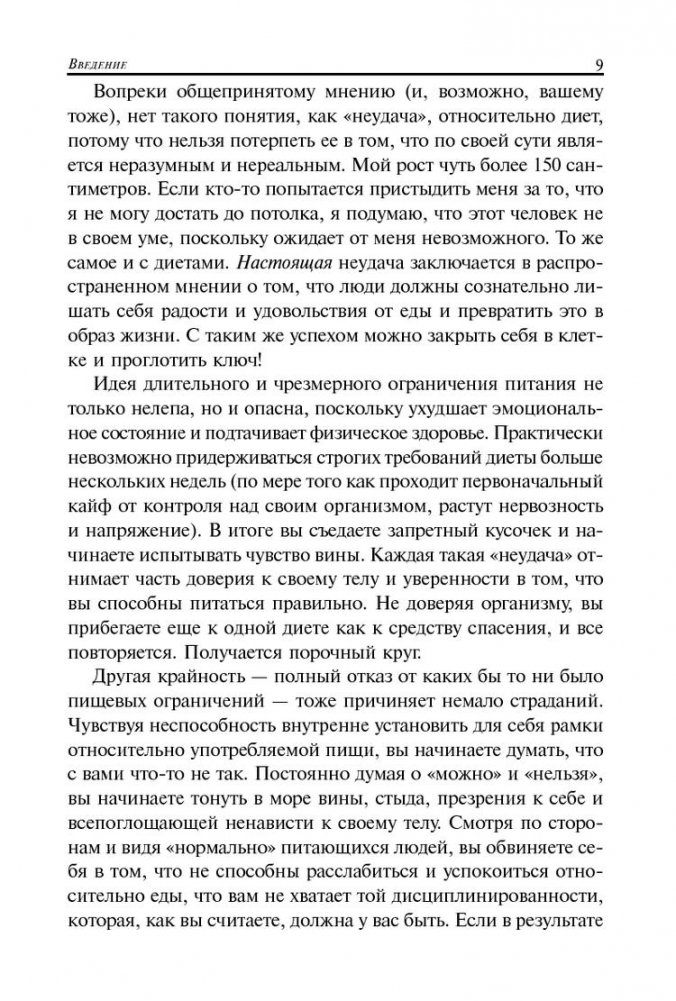 Введение 9

Вопреки общепринятому мнению (и, возможно, вашему тоже), нет такого понятия, как «неудача», относительно диет, потому что нельзя потерпеть ее в том, что по своей сути является неразумным и нереальным. Мой рост чуть более 150 сантиметров. Если кто-то попытается пристыдить меня за то, что я не могу достать до потолка, я подумаю, что этот человек не в своем уме, поскольку ожидает от меня невозможного. То же самое и с диетами. Настоящая неудача заключается в распространенном мнении о том, что люди должны сознательно лишать себя радости и удовольствия от еды и превратить это в образ жизни. С таким же успехом можно закрыть себя в клетке и проглотить ключ!

Идея длительного и чрезмерного ограничения питания не только нелепа, но и опасна, поскольку ухудшает эмоциональное состояние и подтачивает физическое здоровье. Практически невозможно придерживаться строгих требований диеты больше нескольких недель (по мере того как проходит первоначальный кайф от контроля над своим организмом, растут нервозность и напряжение). В итоге вы съедаете запретный кусочек и начинаете испытывать чувство вины. Каждая такая «неудача» отнимает часть доверия к своему телу и уверенности в том, что вы способны питаться правильно. Не доверяя организму, вы прибегаете еще к одной диете как к средству спасения, и все повторяется. Получается порочный круг.

Другая крайность — полный отказ от каких бы то ни было пищевых ограничений — тоже причиняет немало страданий. Чувствуя неспособность внутренне установить для себя рамки относительно употребляемой пищи, вы начинаете думать, что с вами что-то не так. Постоянно думая о «можно» и «нельзя», вы начинаете тонуть в море вины, стыда, презрения к себе и всепоглощающей ненависти к своему телу. Смотря по сторонам и видя «нормально» питающихся людей, вы обвиняете себя в том, что не способны расслабиться и успокоиться относительно еды, что вам не хватает той дисциплинированности, которая, как вы считаете, должна у вас быть. Если в результате